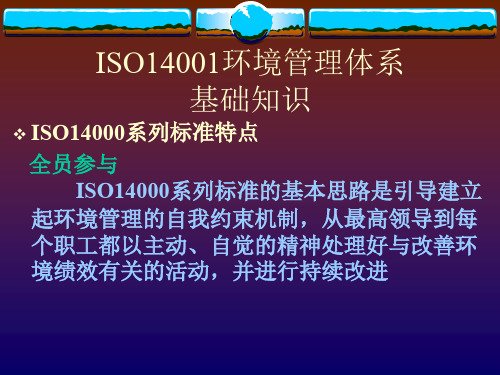 ISO14001环境管理体系
基础知识

❖ ISO14000系列标准特点

全员参与

ISO14000系列标准的基本思路是引导建立起环境管理的自我约束机制，从最高领导到每个职工都以主动、自觉的精神处理好与改善环境绩效有关的活动，并进行持续改进